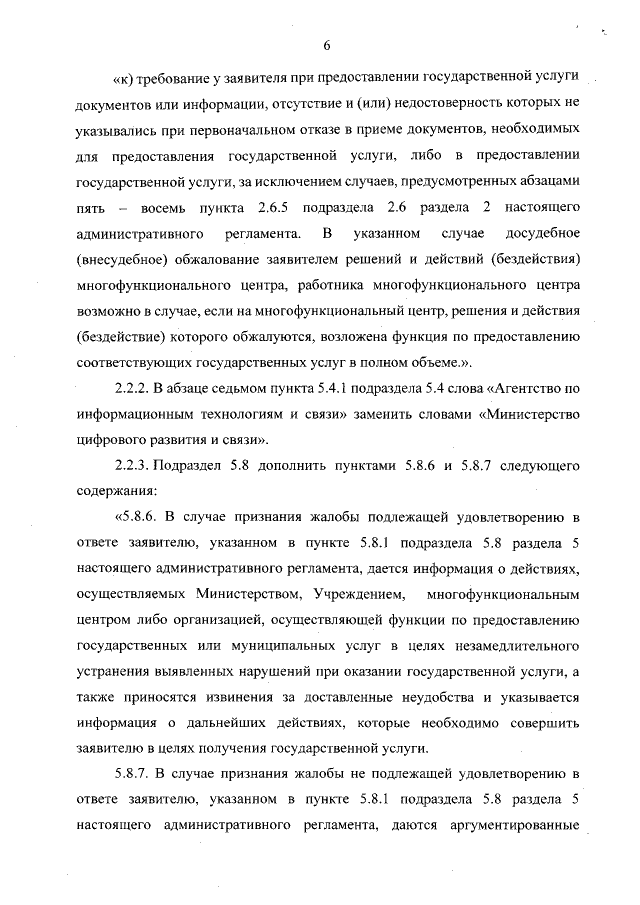 6

«к) требование у заявителя при предоставлении государственной услуги документов или информации, отсутствие и (или) недостоверность которых не указывались при первоначальном отказе в приеме документов, необходимых для предоставления государственной услуги, либо в предоставлении государственной услуги, за исключением случаев, предусмотренных абзацами пять – восемь пункта 2.6.5 подраздела 2.6 раздела 2 настоящего административного регламента. В указанном случае досудебное (внесудебное) обжалование заявителем решений и действий (бездействия) многофункционального центра, работника многофункционального центра возможно в случае, если на многофункциональный центр, решения и действия (бездействие) которого обжалуются, возложена функция по предоставлению соответствующих государственных услуг в полном объеме.».

2.2.2. В абзаце седьмом пункта 5.4.1 подраздела 5.4 слова «Агентство по информационным технологиям и связи» заменить словами «Министерство цифрового развития и связи».

2.2.3. Подраздел 5.8 дополнить пунктами 5.8.6 и 5.8.7 следующего содержания:

«5.8.6. В случае признания жалобы подлежащей удовлетворению в ответе заявителю, указанном в пункте 5.8.1 подраздела 5.8 раздела 5 настоящего административного регламента, дается информация о действиях, осуществляемых Министерством, Учреждением, многофункциональным центром либо организацией, осуществляющей функции по предоставлению государственных или муниципальных услуг в целях незамедлительного устранения выявленных нарушений при оказании государственной услуги, а также приносятся извинения за доставленные неудобства и указывается информация о дальнейших действиях, которые необходимо совершить заявителю в целях получения государственной услуги.

5.8.7. В случае признания жалобы не подлежащей удовлетворению в ответе заявителю, указанном в пункте 5.8.1 подраздела 5.8 раздела 5 настоящего административного регламента, даются аргументированные